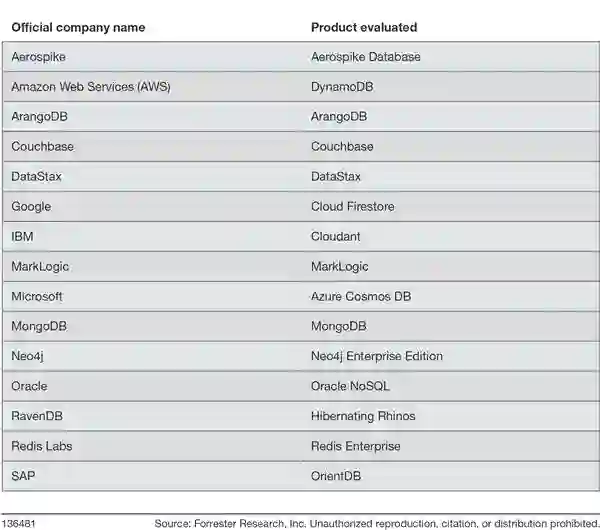 | Official company name | Product evaluated |
|---|---|
| Aerospike | Aerospike Database |
| Amazon Web Services (AWS) | DynamoDB |
| ArangoDB | ArangoDB |
| Couchbase | Couchbase |
| DataStax | DataStax |
| Google | Cloud Firestore |
| IBM | Cloudant |
| MarkLogic | MarkLogic |
| Microsoft | Azure Cosmos DB |
| MongoDB | MongoDB |
| Neo4j | Neo4j Enterprise Edition |
| Oracle | Oracle NoSQL |
| RavenDB | Hibernating Rhinos |
| Redis Labs | Redis Enterprise |
| SAP | OrientDB |

136481 Source: Forrester Research, Inc. Unauthorized reproduction, citation, or distribution prohibited.